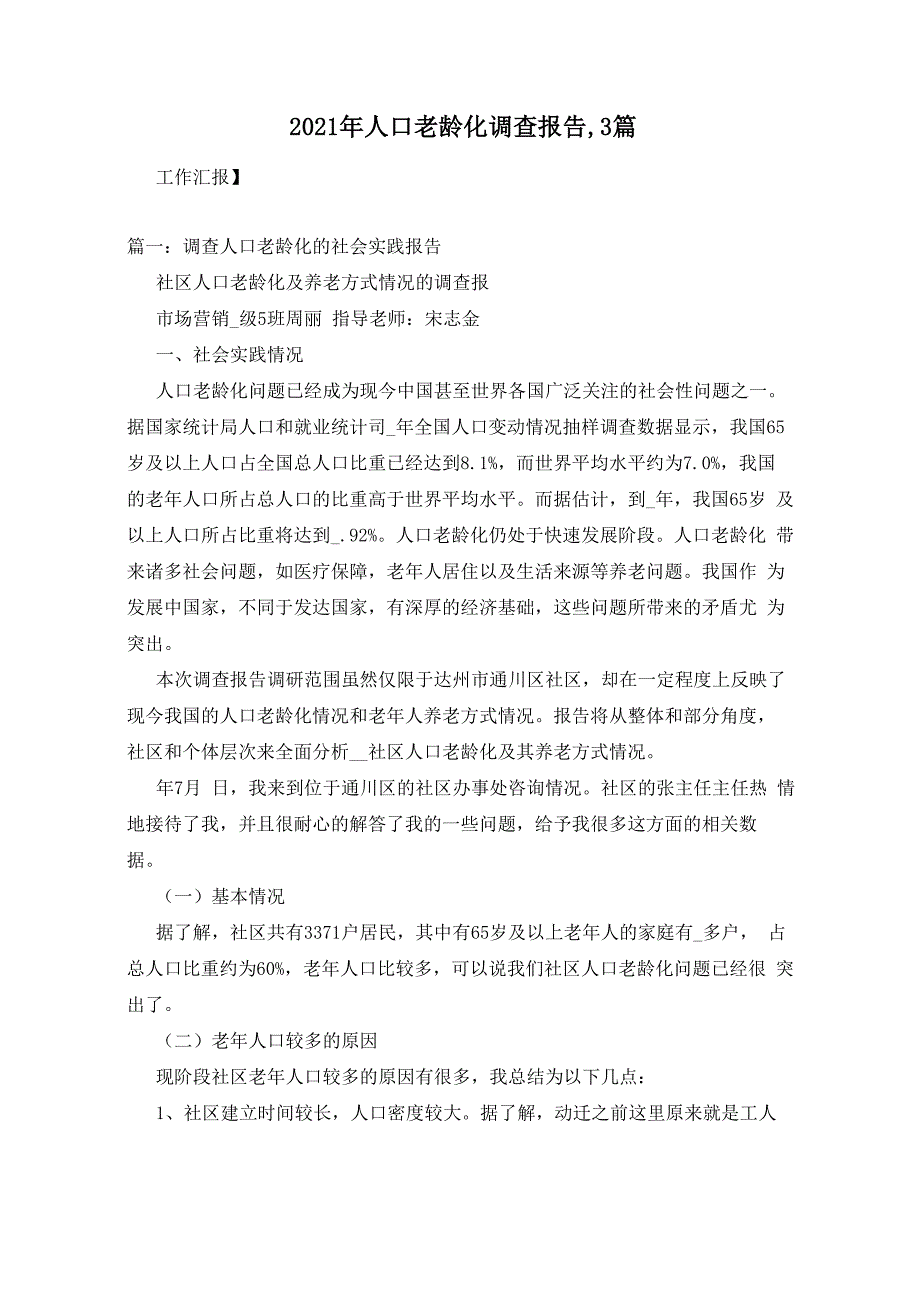 2021年人口老龄化调查报告,3篇

工作汇报】

篇一：调查人口老龄化的社会实践报告

社区人口老龄化及养老方式情况的调查报

市场营销_级5班周丽 指导老师：宋志金

一、社会实践情况

人口老龄化问题已经成为现今中国甚至世界各国广泛关注的社会性问题之一。据国家统计局人口和就业统计司_年全国人口变动情况抽样调查数据显示，我国65岁及以上人口占全国总人口比重已经达到8.1%，而世界平均水平约为7.0%，我国的老年人口所占总人口的比重高于世界平均水平。而据估计，到_年，我国65岁 及以上人口所占比重将达到_.92%。人口老龄化仍处于快速发展阶段。人口老龄化 带来诸多社会问题，如医疗保障，老年人居住以及生活来源等养老问题。我国作 为发展中国家，不同于发达国家，有深厚的经济基础，这些问题所带来的矛盾尤 为突出。

本次调查报告调研范围虽然仅限于达州市通川区社区，却在一定程度上反映了现今我国的人口老龄化情况和老年人养老方式情况。报告将从整体和部分角度，社区和个体层次来全面分析__社区人口老龄化及其养老方式情况。

年7月 日，我来到位于通川区的社区办事处咨询情况。社区的张主任主任热 情地接待了我，并且很耐心的解答了我的一些问题，给予我很多这方面的相关数据。

（一）基本情况

据了解，社区共有3371户居民，其中有65岁及以上老年人的家庭有_多户， 占总人口比重约为60%，老年人口比较多，可以说我们社区人口老龄化问题已经很 突出了。

（二）老年人口较多的原因

现阶段社区老年人口较多的原因有很多，我总结为以下几点：

1、社区建立时间较长，人口密度较大。据了解，动迁之前这里原来就是工人